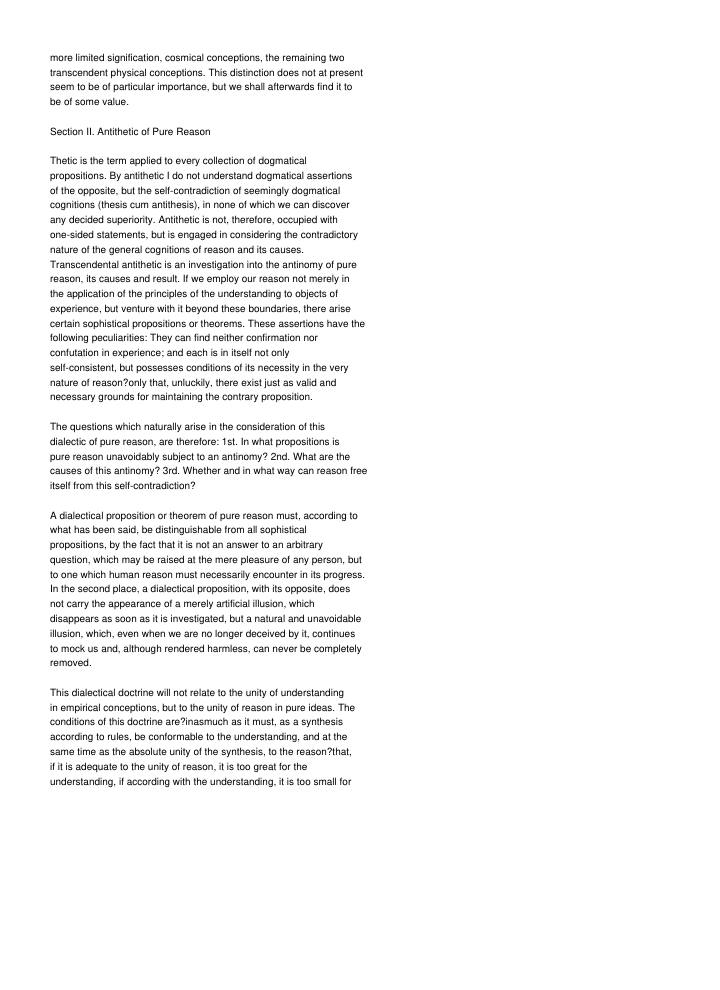 more limited signification, cosmical conceptions, the remaining two transcendent physical conceptions. This distinction does not at present seem to be of particular importance, but we shall afterwards find it to be of some value.

Section II. Antithetic of Pure Reason

Thetic is the term applied to every collection of dogmatical propositions. By antithetic I do not understand dogmatical assertions of the opposite, but the self-contradiction of seemingly dogmatical cognitions (thesis cum antithesis), in none of which we can discover any decided superiority. Antithetic is not, therefore, occupied with one-sided statements, but is engaged in considering the contradictory nature of the general cognitions of reason and its causes. Transcendental antithetic is an investigation into the antinomy of pure reason, its causes and result. If we employ our reason not merely in the application of the principles of the understanding to objects of experience, but venture with it beyond these boundaries, there arise certain sophistical propositions or theorems. These assertions have the following peculiarities: They can find neither confirmation nor confutation in experience; and each is in itself not only self-consistent, but possesses conditions of its necessity in the very nature of reason?only that, unluckily, there exist just as valid and necessary grounds for maintaining the contrary proposition.

The questions which naturally arise in the consideration of this dialectic of pure reason, are therefore: 1st. In what propositions is pure reason unavoidably subject to an antinomy? 2nd. What are the causes of this antinomy? 3rd. Whether and in what way can reason free itself from this self-contradiction?

A dialectical proposition or theorem of pure reason must, according to what has been said, be distinguishable from all sophistical propositions, by the fact that it is not an answer to an arbitrary question, which may be raised at the mere pleasure of any person, but to one which human reason must necessarily encounter in its progress. In the second place, a dialectical proposition, with its opposite, does not carry the appearance of a merely artificial illusion, which disappears as soon as it is investigated, but a natural and unavoidable illusion, which, even when we are no longer deceived by it, continues to mock us and, although rendered harmless, can never be completely removed.

This dialectical doctrine will not relate to the unity of understanding in empirical conceptions, but to the unity of reason in pure ideas. The conditions of this doctrine are?inasmuch as it must, as a synthesis according to rules, be conformable to the understanding, and at the same time as the absolute unity of the synthesis, to the reason?that, if it is adequate to the unity of reason, it is too great for the understanding, if according with the understanding, it is too small for